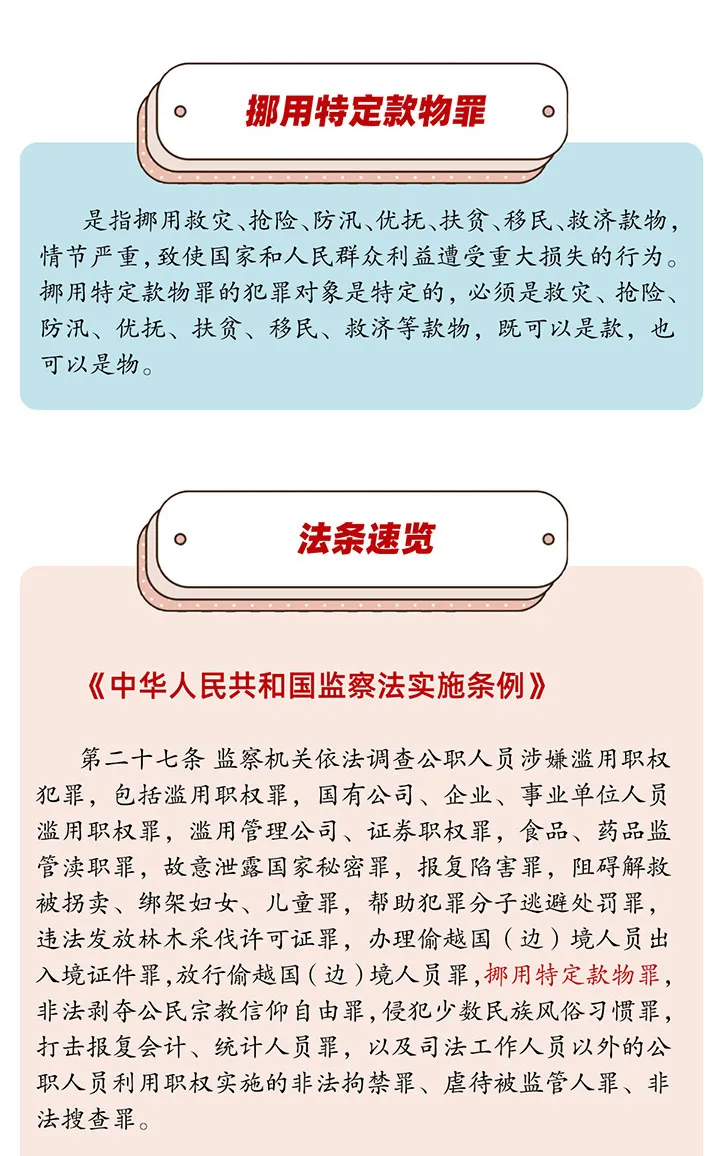 挪用特定款物罪

是指挪用救灾、抢险、防汛、优抚、扶贫、移民、救济款物，情节严重，致使国家和人民群众利益遭受重大损失的行为。挪用特定款物罪的犯罪对象是特定的，必须是救灾、抢险、防汛、优抚、扶贫、移民、救济等款物，既可以是款，也可以是物。

法条速览

《中华人民共和国监察法实施条例》

第二十七条 监察机关依法调查公职人员涉嫌滥用职权犯罪，包括滥用职权罪，国有公司、企业、事业单位人员滥用职权罪，滥用管理公司、证券职权罪，食品、药品监管渎职罪，故意泄露国家秘密罪，报复陷害罪，阻碍解救被拐卖、绑架妇女、儿童罪，帮助犯罪分子逃避处罚罪，违法发放林木采伐许可证罪，办理偷越国（边）境人员出入境证件罪，放行偷越国（边）境人员罪，挪用特定款物罪，非法剥夺公民宗教信仰自由罪，侵犯少数民族风俗习惯罪，打击报复会计、统计人员罪，以及司法工作人员以外的公职人员利用职权实施的非法拘禁罪、虐待被监管人罪、非法搜查罪。